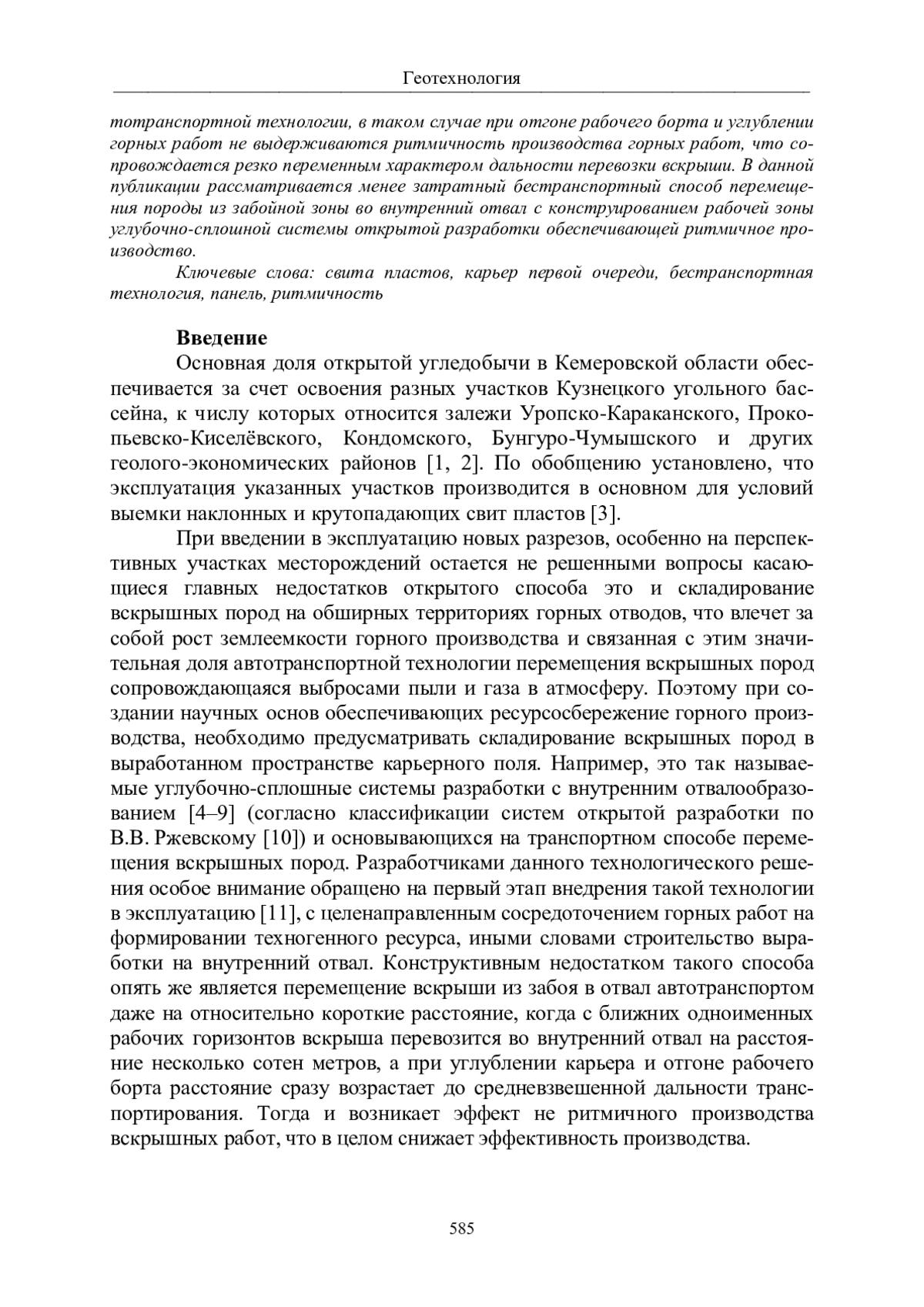 Геотехнология

тотранспортной технологии, в таком случае при отгоне рабочего борта и углублении горных работ не выдерживаются ритмичность производства горных работ, что сопровождается резко переменным характером дальности перевозки вскрыши. В данной публикации рассматривается менее затратный бестранспортный способ перемещения породы из забойной зоны во внутренний отвал с конструированием рабочей зоны углубочно-сплошной системы открытой разработки обеспечивающей ритмичное производство.

Ключевые слова: свита пластов, карьер первой очереди, бестранспортная технология, панель, ритмичность

Введение

Основная доля открытой угледобычи в Кемеровской области обеспечивается за счет освоения разных участков Кузнецкого угольного бассейна, к числу которых относится залежи Уропско-Караканского, Прокопьевско-Киселёвского, Кондомского, Бунгуро-Чумышского и других геолого-экономических районов [1, 2]. По обобщению установлено, что эксплуатация указанных участков производится в основном для условий выемки наклонных и крутопадающих свит пластов [3].

При введении в эксплуатацию новых разрезов, особенно на перспективных участках месторождений остается не решенными вопросы касающиеся главных недостатков открытого способа это и складирование вскрышных пород на обширных территориях горных отводов, что влечет за собой рост землеемкости горного производства и связанная с этим значительная доля автотранспортной технологии перемещения вскрышных пород сопровождающаяся выбросами пыли и газа в атмосферу. Поэтому при создании научных основ обеспечивающих ресурсосбережение горного производства, необходимо предусматривать складирование вскрышных пород в выработанном пространстве карьерного поля. Например, это так называемые углубочно-сплошные системы разработки с внутренним отвалообразованием [4–9] (согласно классификации систем открытой разработки по В.В. Ржевскому [10]) и основывающихся на транспортном способе перемещения вскрышных пород. Разработчиками данного технологического решения особое внимание обращено на первый этап внедрения такой технологии в эксплуатацию [11], с целенаправленным сосредоточением горных работ на формировании техногенного ресурса, иными словами строительство выработки на внутренний отвал. Конструктивным недостатком такого способа опять же является перемещение вскрыши из забоя в отвал автотранспортом даже на относительно короткие расстояние, когда с ближних одноименных рабочих горизонтов вскрыша перевозится во внутренний отвал на расстояние несколько сотен метров, а при углублении карьера и отгоне рабочего борта расстояние сразу возрастает до средневзвешенной дальности транспортирования. Тогда и возникает эффект не ритмичного производства вскрышных работ, что в целом снижает эффективность производства.

585